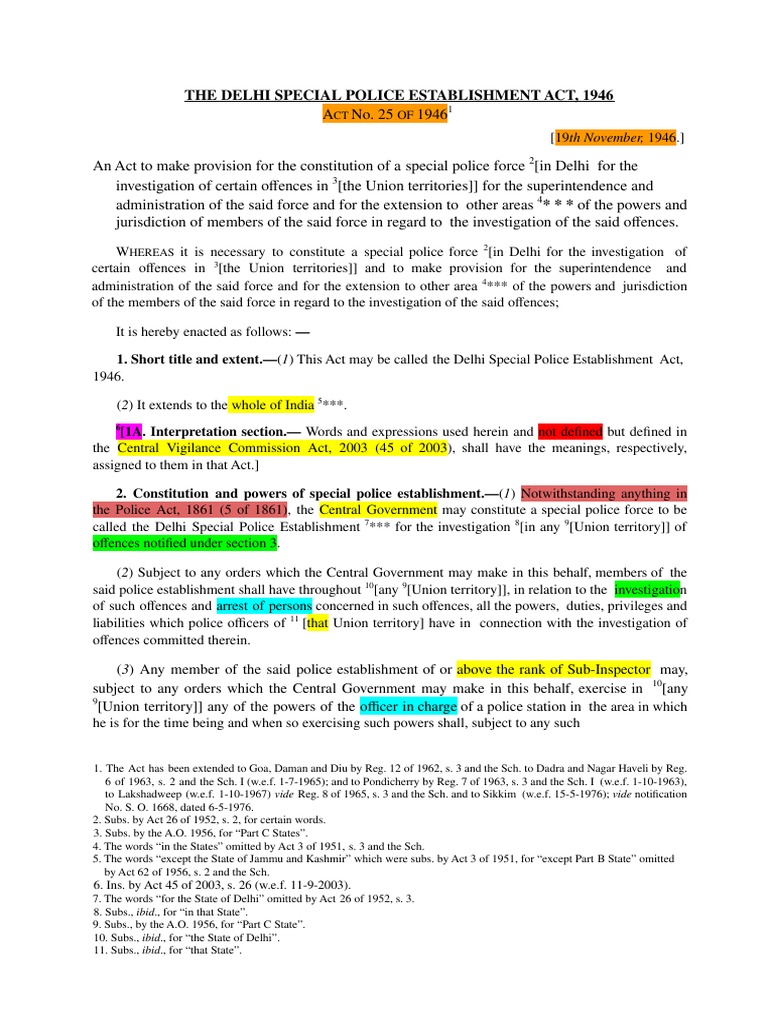 THE DELHI SPECIAL POLICE ESTABLISHMENT ACT, 1946

ACT NO. 25 OF 1946$^1$

[19th November, 1946.]

An Act to make provision for the constitution of a special police force $^2$[in Delhi for the investigation of certain offences in $^3$[the Union territories]] for the superintendence and administration of the said force and for the extension to other areas $^4$* * * of the powers and jurisdiction of members of the said force in regard to the investigation of the said offences.

WHEREAS it is necessary to constitute a special police force $^2$[in Delhi for the investigation of certain offences in $^3$[the Union territories]] and to make provision for the superintendence and administration of the said force and for the extension to other area $^4$*** of the powers and jurisdiction of the members of the said force in regard to the investigation of the said offences;

It is hereby enacted as follows: —

1. Short title and extent.—(1) This Act may be called the Delhi Special Police Establishment Act, 1946.

(2) It extends to the whole of India $^5$***.

$^6$[1A. Interpretation section.— Words and expressions used herein and not defined but defined in the Central Vigilance Commission Act, 2003 (45 of 2003), shall have the meanings, respectively, assigned to them in that Act.]

2. Constitution and powers of special police establishment.—(1) Notwithstanding anything in the Police Act, 1861 (5 of 1861), the Central Government may constitute a special police force to be called the Delhi Special Police Establishment $^7$*** for the investigation $^8$[in any $^9$[Union territory]] of offences notified under section 3.

(2) Subject to any orders which the Central Government may make in this behalf, members of the said police establishment shall have throughout $^{10}$[any $^9$[Union territory]], in relation to the investigation of such offences and arrest of persons concerned in such offences, all the powers, duties, privileges and liabilities which police officers of $^{11}$ [that Union territory] have in connection with the investigation of offences committed therein.

(3) Any member of the said police establishment of or above the rank of Sub-Inspector may, subject to any orders which the Central Government may make in this behalf, exercise in $^{10}$[any $^9$[Union territory]] any of the powers of the officer in charge of a police station in the area in which he is for the time being and when so exercising such powers shall, subject to any such

1. The Act has been extended to Goa, Daman and Diu by Reg. 12 of 1962, s. 3 and the Sch. to Dadra and Nagar Haveli by Reg. 6 of 1963, s. 2 and the Sch. I (w.e.f. 1-7-1965); and to Pondicherry by Reg. 7 of 1963, s. 3 and the Sch. I (w.e.f. 1-10-1963), to Lakshadweep (w.e.f. 1-10-1967) vide Reg. 8 of 1965, s. 3 and the Sch. and to Sikkim (w.e.f. 15-5-1976); vide notification No. S. O. 1668, dated 6-5-1976.
2. Subs. by Act 26 of 1952, s. 2, for certain words.
3. Subs. by the A.O. 1956, for "Part C States".
4. The words "in the States" omitted by Act 3 of 1951, s. 3 and the Sch.
5. The words "except the State of Jammu and Kashmir" which were subs. by Act 3 of 1951, for "except Part B State" omitted by Act 62 of 1956, s. 2 and the Sch.
6. Ins. by Act 45 of 2003, s. 26 (w.e.f. 11-9-2003).
7. The words "for the State of Delhi" omitted by Act 26 of 1952, s. 3.
8. Subs., ibid., for "in that State".
9. Subs., by the A.O. 1956, for "Part C State".
10. Subs., ibid., for "the State of Delhi".
11. Subs., ibid., for "that State".